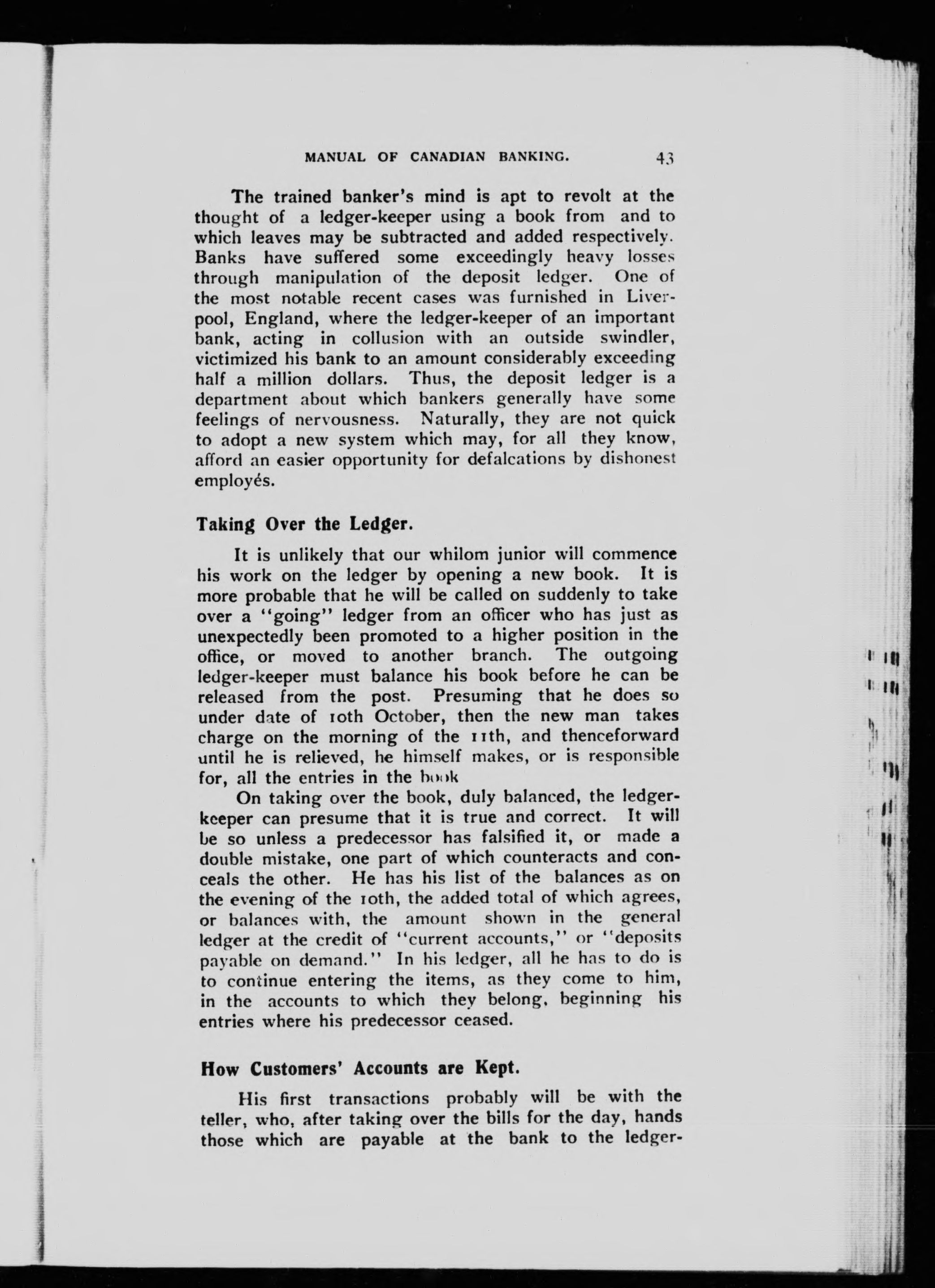 MANUAL OF CANADIAN BANKING. 43

The trained banker's mind is apt to revolt at the thought of a ledger-keeper using a book from and to which leaves may be subtracted and added respectively. Banks have suffered some exceedingly heavy losses through manipulation of the deposit ledger. One of the most notable recent cases was furnished in Liverpool, England, where the ledger-keeper of an important bank, acting in collusion with an outside swindler, victimized his bank to an amount considerably exceeding half a million dollars. Thus, the deposit ledger is a department about which bankers generally have some feelings of nervousness. Naturally, they are not quick to adopt a new system which may, for all they know, afford an easier opportunity for defalcations by dishonest employés.

Taking Over the Ledger.

It is unlikely that our whilom junior will commence his work on the ledger by opening a new book. It is more probable that he will be called on suddenly to take over a "going" ledger from an officer who has just as unexpectedly been promoted to a higher position in the office, or moved to another branch. The outgoing ledger-keeper must balance his book before he can be released from the post. Presuming that he does so under date of 10th October, then the new man takes charge on the morning of the 11th, and thenceforward until he is relieved, he himself makes, or is responsible for, all the entries in the book

On taking over the book, duly balanced, the ledger-keeper can presume that it is true and correct. It will be so unless a predecessor has falsified it, or made a double mistake, one part of which counteracts and conceals the other. He has his list of the balances as on the evening of the 10th, the added total of which agrees, or balances with, the amount shown in the general ledger at the credit of "current accounts," or "deposits payable on demand." In his ledger, all he has to do is to continue entering the items, as they come to him, in the accounts to which they belong, beginning his entries where his predecessor ceased.

How Customers' Accounts are Kept.

His first transactions probably will be with the teller, who, after taking over the bills for the day, hands those which are payable at the bank to the ledger-